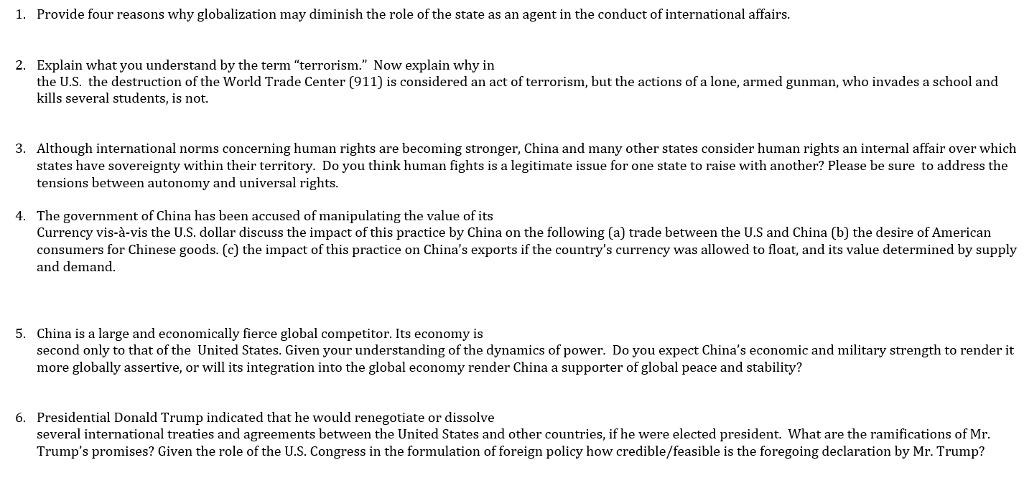 1. Provide four reasons why globalization may diminish the role of the state as an agent in the conduct of international affairs.

2. Explain what you understand by the term "terrorism." Now explain why in the U.S. the destruction of the World Trade Center (911) is considered an act of terrorism, but the actions of a lone, armed gunman, who invades a school and kills several students, is not.

3. Although international norms concerning human rights are becoming stronger, China and many other states consider human rights an internal affair over which states have sovereignty within their territory. Do you think human fights is a legitimate issue for one state to raise with another? Please be sure to address the tensions between autonomy and universal rights.

4. The government of China has been accused of manipulating the value of its Currency vis-à-vis the U.S. dollar discuss the impact of this practice by China on the following (a) trade between the U.S and China (b) the desire of American consumers for Chinese goods. (c) the impact of this practice on China's exports if the country's currency was allowed to float, and its value determined by supply and demand.

5. China is a large and economically fierce global competitor. Its economy is second only to that of the United States. Given your understanding of the dynamics of power. Do you expect China's economic and military strength to render it more globally assertive, or will its integration into the global economy render China a supporter of global peace and stability?

6. Presidential Donald Trump indicated that he would renegotiate or dissolve several international treaties and agreements between the United States and other countries, if he were elected president. What are the ramifications of Mr. Trump's promises? Given the role of the U.S. Congress in the formulation of foreign policy how credible/feasible is the foregoing declaration by Mr. Trump?